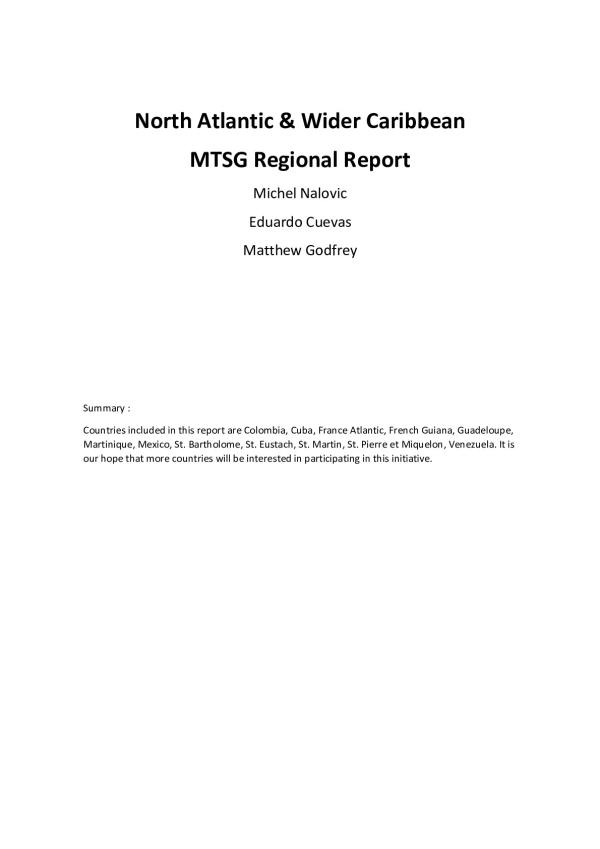 North Atlantic & Wider Caribbean

MTSG Regional Report

Michel Nalovic

Eduardo Cuevas

Matthew Godfrey

Summary :

Countries included in this report are Colombia, Cuba, France Atlantic, French Guiana, Guadeloupe, Martinique, Mexico, St. Bartholome, St. Eustach, St. Martin, St. Pierre et Miquelon, Venezuela. It is our hope that more countries will be interested in participating in this initiative.